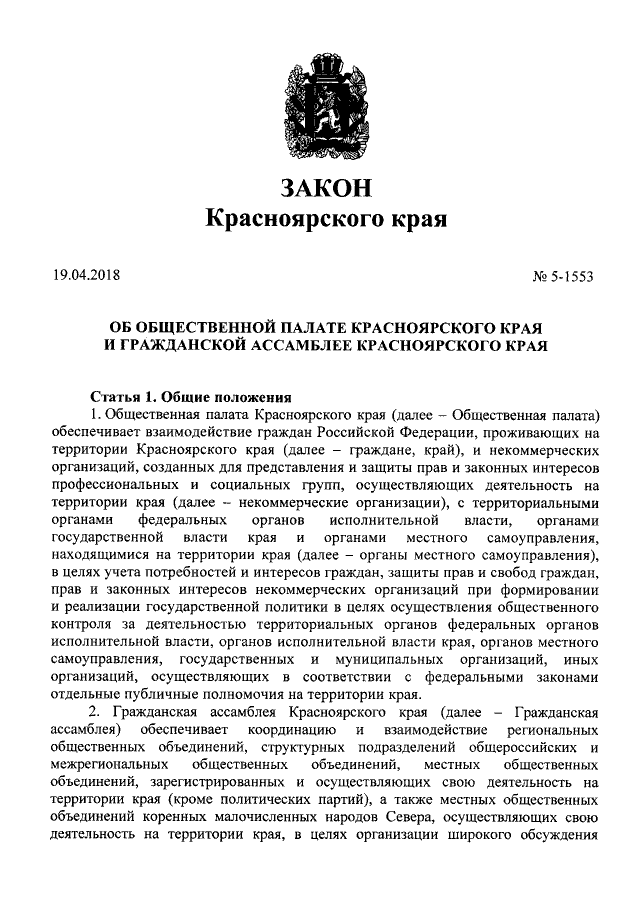 ЗАКОН
Красноярского края

19.04.2018

№ 5-1553

ОБ ОБЩЕСТВЕННОЙ ПАЛАТЕ КРАСНОЯРСКОГО КРАЯ И ГРАЖДАНСКОЙ АССАМБЛЕЕ КРАСНОЯРСКОГО КРАЯ

Статья 1. Общие положения

1. Общественная палата Красноярского края (далее – Общественная палата) обеспечивает взаимодействие граждан Российской Федерации, проживающих на территории Красноярского края (далее – граждане, край), и некоммерческих организаций, созданных для представления и защиты прав и законных интересов профессиональных и социальных групп, осуществляющих деятельность на территории края (далее – некоммерческие организации), с территориальными органами федеральных органов исполнительной власти, органами государственной власти края и органами местного самоуправления, находящимися на территории края (далее – органы местного самоуправления), в целях учета потребностей и интересов граждан, защиты прав и свобод граждан, прав и законных интересов некоммерческих организаций при формировании и реализации государственной политики в целях осуществления общественного контроля за деятельностью территориальных органов федеральных органов исполнительной власти, органов исполнительной власти края, органов местного самоуправления, государственных и муниципальных организаций, иных организаций, осуществляющих в соответствии с федеральными законами отдельные публичные полномочия на территории края.

2. Гражданская ассамблея Красноярского края (далее – Гражданская ассамблея) обеспечивает координацию и взаимодействие региональных общественных объединений, структурных подразделений общероссийских и межрегиональных общественных объединений, местных общественных объединений, зарегистрированных и осуществляющих свою деятельность на территории края (кроме политических партий), а также местных общественных объединений коренных малочисленных народов Севера, осуществляющих свою деятельность на территории края, в целях организации широкого обсуждения